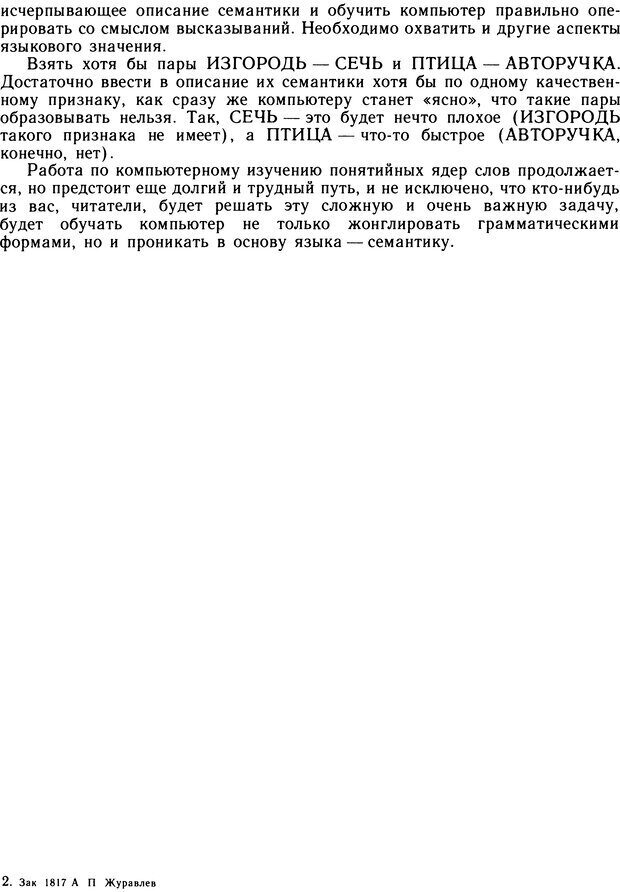 исчерпывающее описание семантики и обучить компьютер правильно оперировать со смыслом высказываний. Необходимо охватить и другие аспекты языкового значения.

Взять хотя бы пары ИЗГОРОДЬ — СЕЧЬ и ПТИЦА — АВТОРУЧКА. Достаточно ввести в описание их семантики хотя бы по одному качественному признаку, как сразу же компьютеру станет «ясно», что такие пары образовывать нельзя. Так, СЕЧЬ — это будет нечто плохое (ИЗГОРОДЬ такого признака не имеет), а ПТИЦА — что-то быстрое (АВТОРУЧКА, конечно, нет).

Работа по компьютерному изучению понятийных ядер слов продолжается, но предстоит еще долгий и трудный путь, и не исключено, что кто-нибудь из вас, читатели, будет решать эту сложную и очень важную задачу, будет обучать компьютер не только жонглировать грамматическими формами, но и проникать в основу языка — семантику.

2. Зак 1817 А П Журавлев